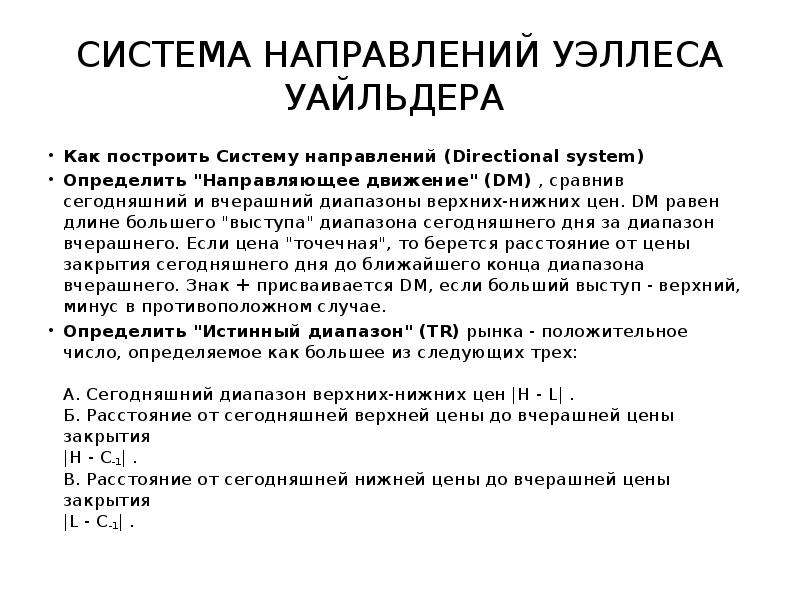 СИСТЕМА НАПРАВЛЕНИЙ УЭЛЛЕСА УАЙЛЬДЕРА

• Как построить Систему направлений (Directional system)
• Определить "Направляющее движение" (DM) , сравнив сегодняшний и вчерашний диапазоны верхних-нижних цен. DM равен длине большего "выступа" диапазона сегодняшнего дня за диапазон вчерашнего. Если цена "точечная", то берется расстояние от цены закрытия сегодняшнего дня до ближайшего конца диапазона вчерашнего. Знак + присваивается DM, если больший выступ - верхний, минус в противоположном случае.
• Определить "Истинный диапазон" (TR) рынка - положительное число, определяемое как большее из следующих трех:

А. Сегодняшний диапазон верхних-нижних цен $|H - L|$ .
Б. Расстояние от сегодняшней верхней цены до вчерашней цены закрытия
$|H - C_{-1}|$ .
В. Расстояние от сегодняшней нижней цены до вчерашней цены закрытия
$|L - C_{-1}|$ .